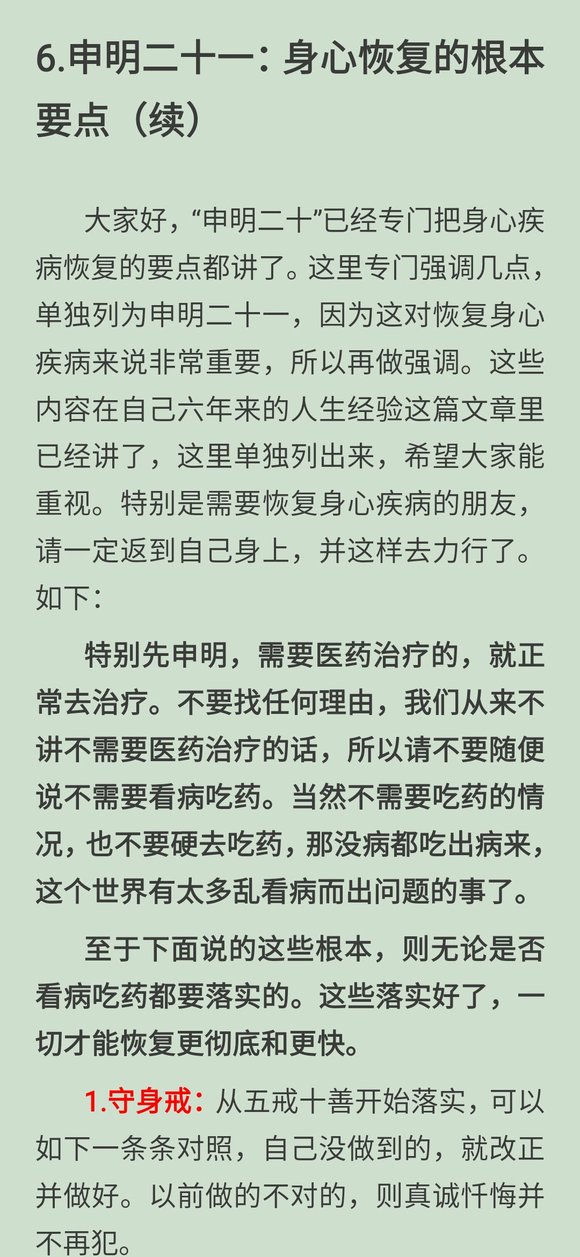 6.申明二十一：身心恢复的根本要点（续）

大家好，“申明二十”已经专门把身心疾病恢复的要点都讲了。这里专门强调几点，单独列为申明二十一，因为这对恢复身心疾病来说非常重要，所以再做强调。这些内容在自己六年来的人生经验这篇文章里已经讲了，这里单独列出来，希望大家能重视。特别是需要恢复身心疾病的朋友，请一定返到自己身上，并这样去力行了。如下：

特别先申明，需要医药治疗的，就正常去治疗。不要找任何理由，我们从来不讲不需要医药治疗的话，所以请不要随便说不需要看病吃药。当然不需要吃药的情况，也不要硬去吃药，那没病都吃出病来，这个世界有太多乱看病而出问题的事了。

至于下面说的这些根本，则无论是否看病吃药都要落实的。这些落实好了，一切才能恢复更彻底和更快。

1.守身戒：从五戒十善开始落实，可以如下一条条对照，自己没做到的，就改正并做好。以前做的不对的，则真诚忏悔并不再犯。